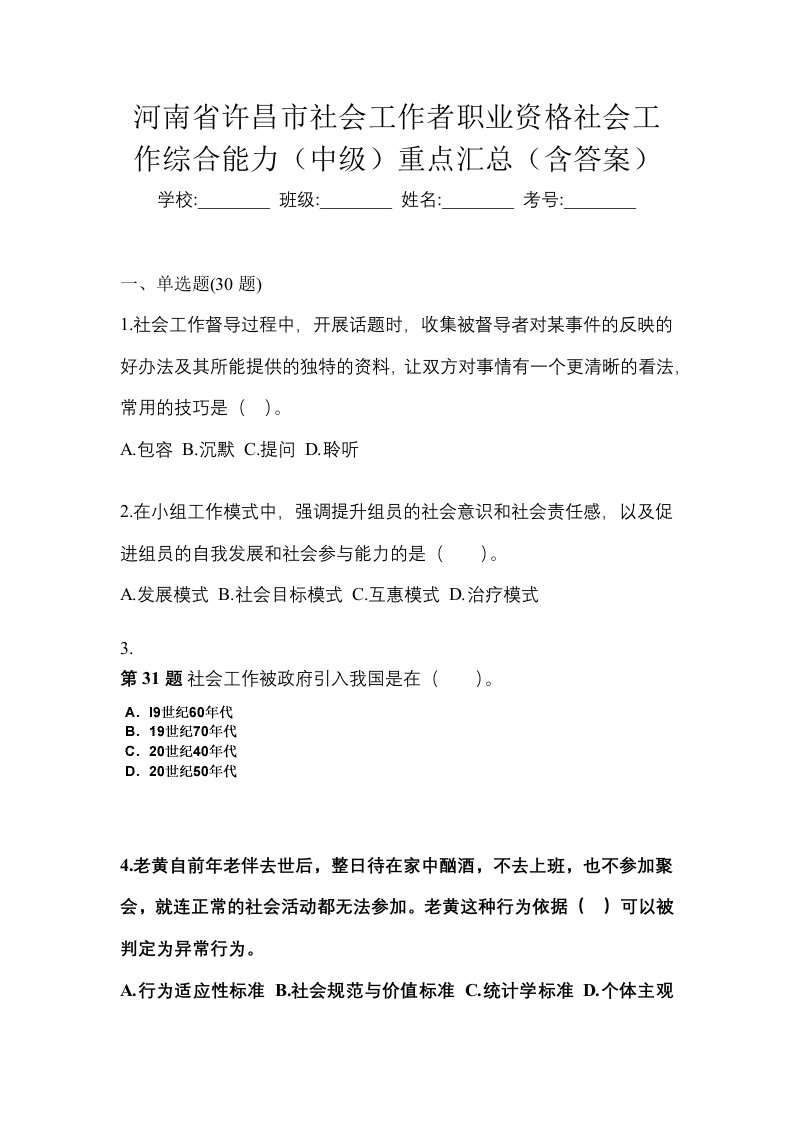 河南省许昌市社会工作者职业资格社会工作综合能力（中级）重点汇总（含答案）

学校:________ 班级:________ 姓名:________ 考号:________

一、单选题(30 题)

1.社会工作督导过程中，开展话题时，收集被督导者对某事件的反映的好办法及其所能提供的独特的资料，让双方对事情有一个更清晰的看法，常用的技巧是（ ）。

A.包容 B.沉默 C.提问 D.聆听

2.在小组工作模式中，强调提升组员的社会意识和社会责任感，以及促进组员的自我发展和社会参与能力的是（ ）。

A.发展模式 B.社会目标模式 C.互惠模式 D.治疗模式

3.

第 31 题 社会工作被政府引入我国是在（ ）。

A．l9世纪60年代
B．19世纪70年代
C．20世纪40年代
D．20世纪50年代

4.老黄自前年老伴去世后，整日待在家中酗酒，不去上班，也不参加聚会，就连正常的社会活动都无法参加。老黄这种行为依据（ ）可以被判定为异常行为。

A.行为适应性标准 B.社会规范与价值标准 C.统计学标准 D.个体主观